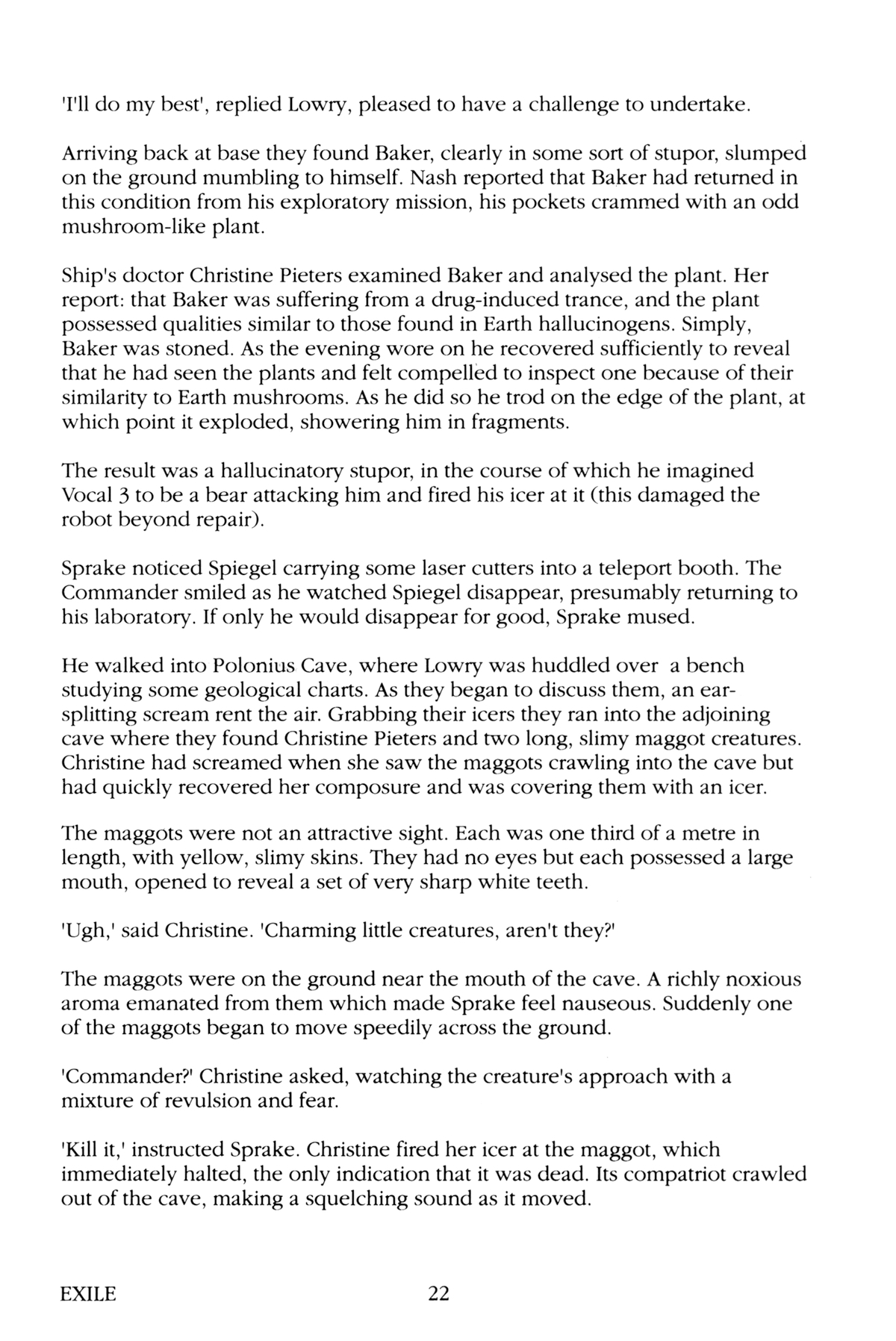 'I'll do my best', replied Lowry, pleased to have a challenge to undertake.

Arriving back at base they found Baker, clearly in some sort of stupor, slumped on the ground mumbling to himself. Nash reported that Baker had returned in this condition from his exploratory mission, his pockets crammed with an odd mushroom-like plant.

Ship's doctor Christine Pieters examined Baker and analysed the plant. Her report: that Baker was suffering from a drug-induced trance, and the plant possessed qualities similar to those found in Earth hallucinogens. Simply, Baker was stoned. As the evening wore on he recovered sufficiently to reveal that he had seen the plants and felt compelled to inspect one because of their similarity to Earth mushrooms. As he did so he trod on the edge of the plant, at which point it exploded, showering him in fragments.

The result was a hallucinatory stupor, in the course of which he imagined Vocal 3 to be a bear attacking him and fired his icer at it (this damaged the robot beyond repair).

Sprake noticed Spiegel carrying some laser cutters into a teleport booth. The Commander smiled as he watched Spiegel disappear, presumably returning to his laboratory. If only he would disappear for good, Sprake mused.

He walked into Polonius Cave, where Lowry was huddled over a bench studying some geological charts. As they began to discuss them, an ear-splitting scream rent the air. Grabbing their icers they ran into the adjoining cave where they found Christine Pieters and two long, slimy maggot creatures. Christine had screamed when she saw the maggots crawling into the cave but had quickly recovered her composure and was covering them with an icer.

The maggots were not an attractive sight. Each was one third of a metre in length, with yellow, slimy skins. They had no eyes but each possessed a large mouth, opened to reveal a set of very sharp white teeth.

'Ugh,' said Christine. 'Charming little creatures, aren't they?'

The maggots were on the ground near the mouth of the cave. A richly noxious aroma emanated from them which made Sprake feel nauseous. Suddenly one of the maggots began to move speedily across the ground.

'Commander?' Christine asked, watching the creature's approach with a mixture of revulsion and fear.

'Kill it,' instructed Sprake. Christine fired her icer at the maggot, which immediately halted, the only indication that it was dead. Its compatriot crawled out of the cave, making a squelching sound as it moved.

EXILE 22